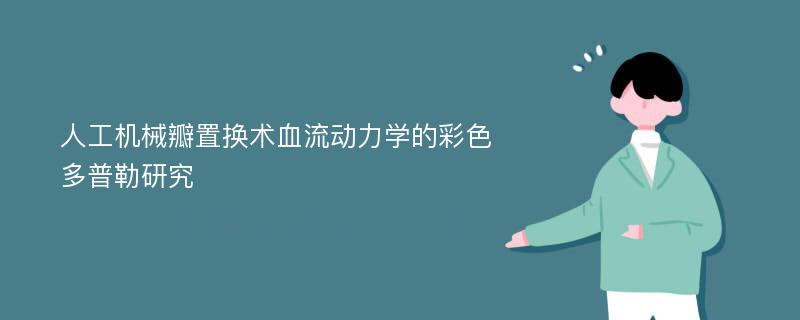 人工机械瓣置换术血流动力学的彩色多普勒研究